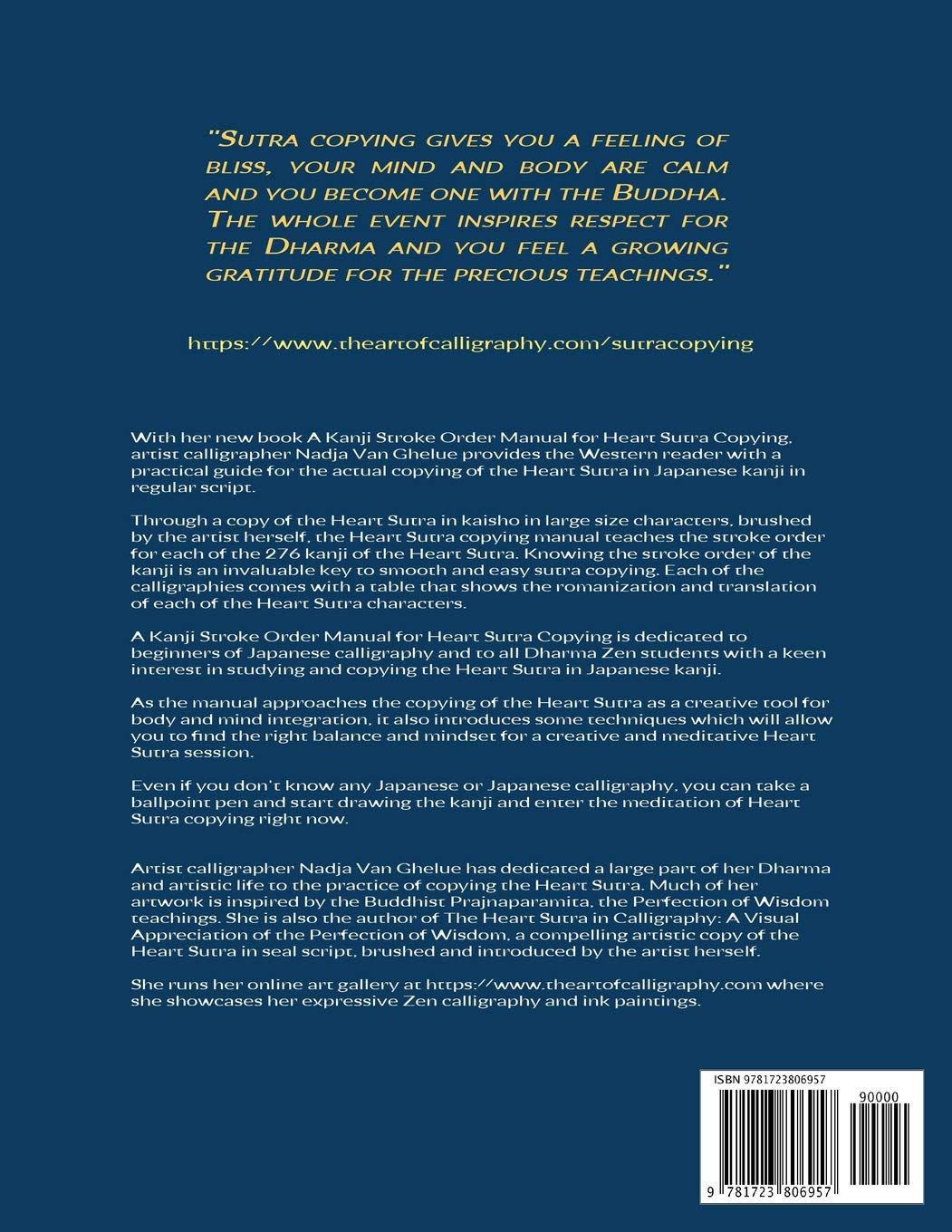 "Sutra copying gives you a feeling of bliss, your mind and body are calm and you become one with the Buddha. The whole event inspires respect for the Dharma and you feel a growing gratitude for the precious teachings."

https://www.theartofcalligraphy.com/sutracopying

With her new book A Kanji Stroke Order Manual for Heart Sutra Copying, artist calligrapher Nadja Van Ghelue provides the Western reader with a practical guide for the actual copying of the Heart Sutra in Japanese kanji in regular script.

Through a copy of the Heart Sutra in kaisho in large size characters, brushed by the artist herself, the Heart Sutra copying manual teaches the stroke order for each of the 276 kanji of the Heart Sutra. Knowing the stroke order of the kanji is an invaluable key to smooth and easy sutra copying. Each of the calligraphies comes with a table that shows the romanization and translation of each of the Heart Sutra characters.

A Kanji Stroke Order Manual for Heart Sutra Copying is dedicated to beginners of Japanese calligraphy and to all Dharma Zen students with a keen interest in studying and copying the Heart Sutra in Japanese kanji.

As the manual approaches the copying of the Heart Sutra as a creative tool for body and mind integration, it also introduces some techniques which will allow you to find the right balance and mindset for a creative and meditative Heart Sutra session.

Even if you don't know any Japanese or Japanese calligraphy, you can take a ballpoint pen and start drawing the kanji and enter the meditation of Heart Sutra copying right now.

Artist calligrapher Nadja Van Ghelue has dedicated a large part of her Dharma and artistic life to the practice of copying the Heart Sutra. Much of her artwork is inspired by the Buddhist Prajnaparamita, the Perfection of Wisdom teachings. She is also the author of The Heart Sutra in Calligraphy: A Visual Appreciation of the Perfection of Wisdom, a compelling artistic copy of the Heart Sutra in seal script, brushed and introduced by the artist herself.

She runs her online art gallery at https://www.theartofcalligraphy.com where she showcases her expressive Zen calligraphy and ink paintings.

ISBN 9781723806957

90000

9 781723 806957